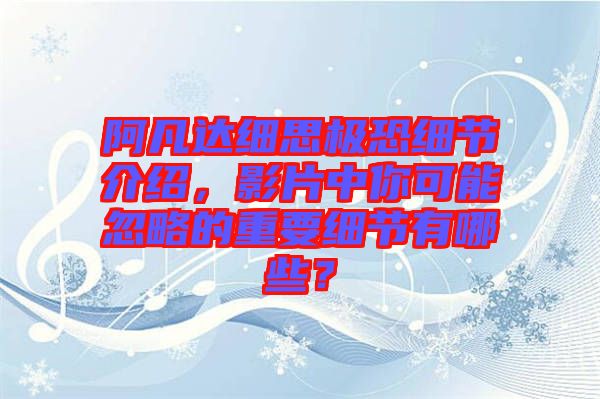 阿凡达细思极恐细节介绍，影片中你可能忽略的重要细节有哪些？